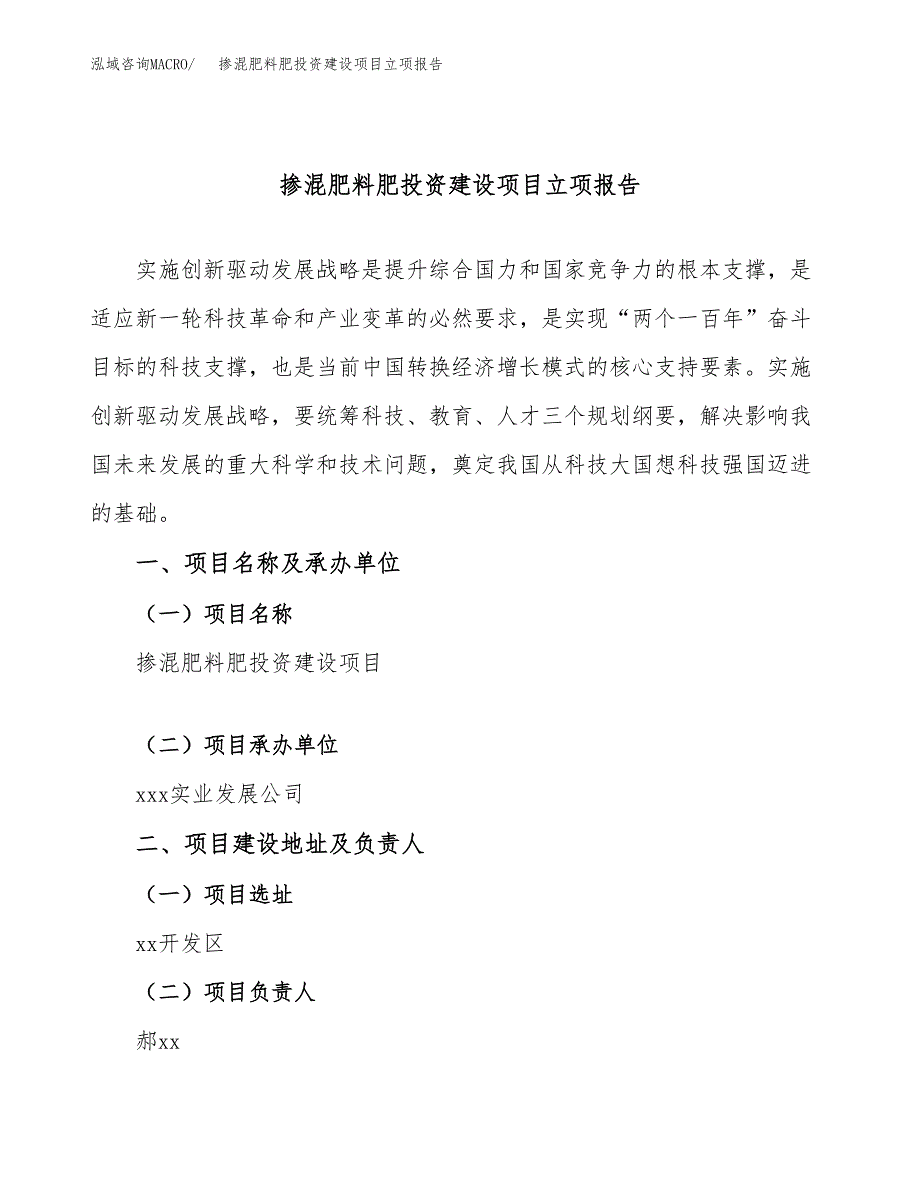 泓域咨询MACRO/　掺混肥料肥投资建设项目立项报告

掺混肥料肥投资建设项目立项报告

实施创新驱动发展战略是提升综合国力和国家竞争力的根本支撑，是适应新一轮科技革命和产业变革的必然要求，是实现“两个一百年”奋斗目标的科技支撑，也是当前中国转换经济增长模式的核心支持要素。实施创新驱动发展战略，要统筹科技、教育、人才三个规划纲要，解决影响我国未来发展的重大科学和技术问题，奠定我国从科技大国想科技强国迈进的基础。

一、项目名称及承办单位

（一）项目名称

掺混肥料肥投资建设项目

（二）项目承办单位

xxx实业发展公司

二、项目建设地址及负责人

（一）项目选址

xx开发区

（二）项目负责人

郝xx